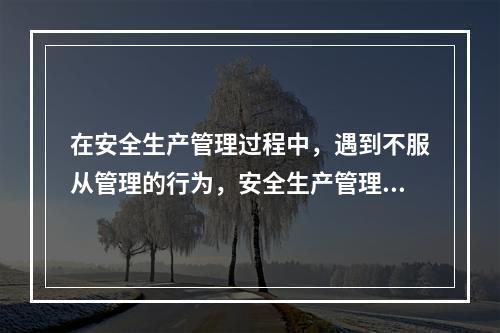 在安全生产管理过程中，遇到不服从管理的行为，安全生产管理...